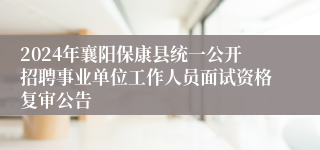 2024年襄阳保康县统一公开招聘事业单位工作人员面试资格复审公告